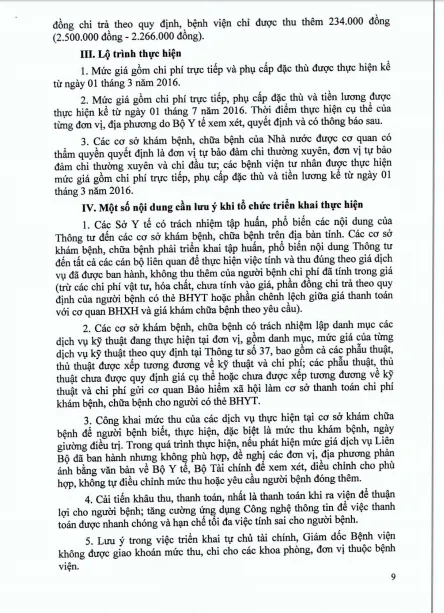 đồng chi trả theo quy định, bệnh viện chỉ được thu thêm 234.000 đồng (2.500.000 đồng - 2.266.000 đồng).

III. Lộ trình thực hiện

1. Mức giá gồm chi phí trực tiếp và phụ cấp đặc thù được thực hiện kể từ ngày 01 tháng 3 năm 2016.

2. Mức giá gồm chi phí trực tiếp, phụ cấp đặc thù và tiền lương được thực hiện kể từ ngày 01 tháng 7 năm 2016. Thời điểm thực hiện cụ thể của từng đơn vị, địa phương do Bộ Y tế xem xét, quyết định và có thông báo sau.

3. Các cơ sở khám bệnh, chữa bệnh của Nhà nước được cơ quan có thẩm quyền quyết định là đơn vị tự bảo đảm chi thường xuyên, đơn vị tự bảo đảm chi thường xuyên và chi đầu tư; các bệnh viện tư nhân được thực hiện mức giá gồm chi phí trực tiếp, phụ cấp đặc thù và tiền lương kể từ ngày 01 tháng 3 năm 2016.

IV. Một số nội dung cần lưu ý khi tổ chức triển khai thực hiện

1. Các Sở Y tế có trách nhiệm tập huấn, phổ biến các nội dung của Thông tư đến các cơ sở khám bệnh, chữa bệnh trên địa bàn tỉnh. Các cơ sở khám bệnh, chữa bệnh phải triển khai tập huấn, phổ biến nội dung Thông tư đến tất cả các cán bộ liên quan để thực hiện việc tính và thu đúng theo giá dịch vụ đã được ban hành, không thu thêm của người bệnh chi phí đã tính trong giá (trừ các chi phí vật tư, hóa chất, chưa tính vào giá, phần đồng chi trả theo quy định của người bệnh có thẻ BHYT hoặc phần chênh lệch giữa giá thanh toán với cơ quan BHXH và giá khám chữa bệnh theo yêu cầu).

2. Các cơ sở khám bệnh, chữa bệnh có trách nhiệm lập danh mục các dịch vụ kỹ thuật đang thực hiện tại đơn vị, gồm danh mục, mức giá của từng dịch vụ kỹ thuật theo quy định tại Thông tư số 37, bao gồm cả các phẫu thuật, thủ thuật được xếp tương đương về kỹ thuật và chi phí; các phẫu thuật, thủ thuật chưa được quy định giá cụ thể hoặc chưa được xếp tương đương về kỹ thuật và chi phí gửi cơ quan Bảo hiểm xã hội làm cơ sở thanh toán chi phí khám bệnh, chữa bệnh cho người có thẻ BHYT.

3. Công khai mức thu của các dịch vụ thực hiện tại cơ sở khám chữa bệnh để người bệnh biết, thực hiện, đặc biệt là mức thu khám bệnh, ngày giường điều trị. Trong quá trình thực hiện, nếu phát hiện mức giá dịch vụ Liên Bộ đã ban hành nhưng không phù hợp, đề nghị các đơn vị, địa phương phản ánh bằng văn bản về Bộ Y tế, Bộ Tài chính để xem xét, điều chỉnh cho phù hợp, không tự điều chỉnh mức thu hoặc yêu cầu người bệnh đóng thêm.

4. Cải tiến khâu thu, thanh toán, nhất là thanh toán khi ra viện để thuận lợi cho người bệnh; tăng cường ứng dụng Công nghệ thông tin để việc thanh toán được nhanh chóng và hạn chế tối đa việc tính sai cho người bệnh.

5. Lưu ý trong việc triển khai tự chủ tài chính, Giám đốc Bệnh viện không được giao khoán mức thu, chi cho các khoa phòng, đơn vị thuộc bệnh viện.

9